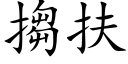 搊扶